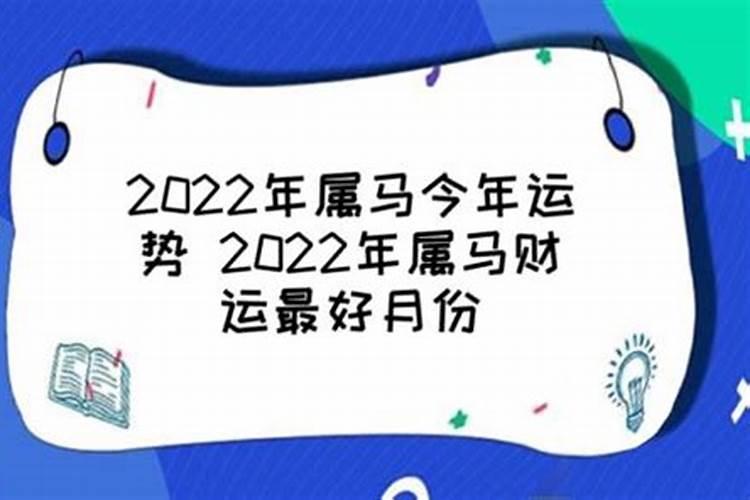 2022年属马今年运势 2022年属马财运最好月份